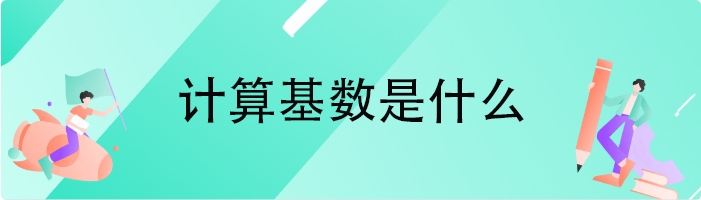 计算基数是什么